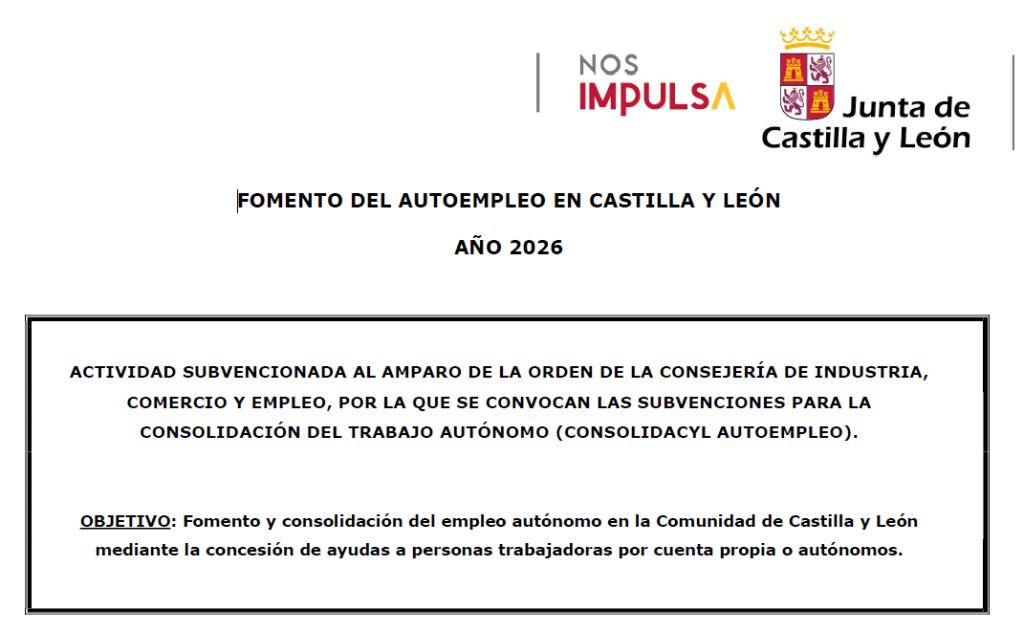 NOS
IMPULSA

Junta de
Castilla y León

FOMENTO DEL AUTOEMPLEO EN CASTILLA Y LEÓN

AÑO 2026

ACTIVIDAD SUBVENCIONADA AL AMPARO DE LA ORDEN DE LA CONSEJERÍA DE INDUSTRIA, COMERCIO Y EMPLEO, POR LA QUE SE CONVOCAN LAS SUBVENCIONES PARA LA CONSOLIDACIÓN DEL TRABAJO AUTÓNOMO (CONSOLIDACYL AUTOEMPLEO).

OBJETIVO: Fomento y consolidación del empleo autónomo en la Comunidad de Castilla y León mediante la concesión de ayudas a personas trabajadoras por cuenta propia o autónomos.